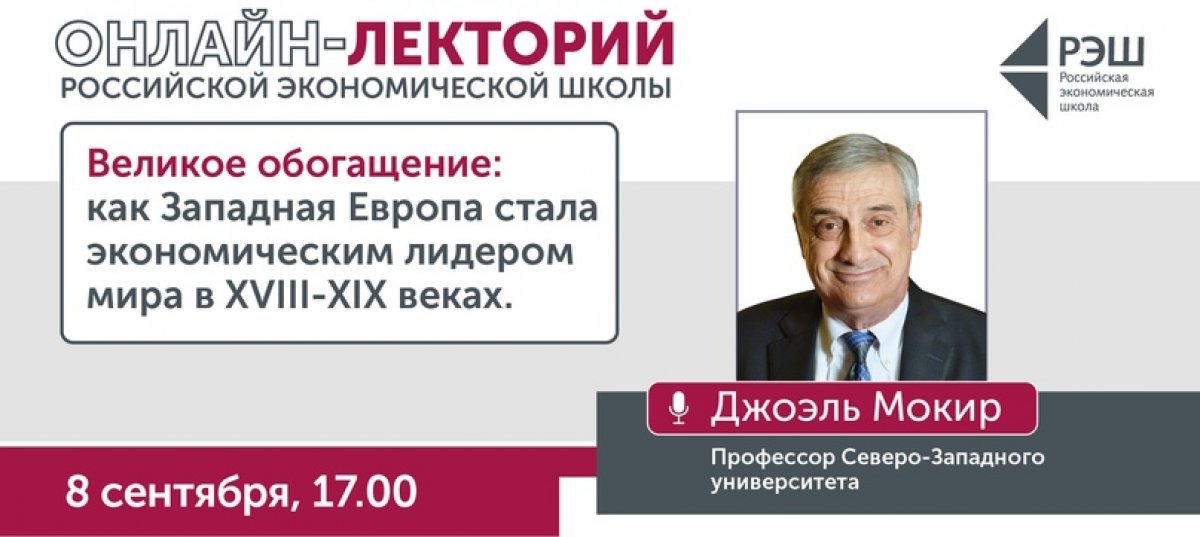 ОНЛАЙН-ЛЕКТОРИЙ
РОССИЙСКОЙ ЭКОНОМИЧЕСКОЙ ШКОЛЫ

РЭШ
Российская экономическая школа

Великое обогащение:
как Западная Европа стала экономическим лидером мира в XVIII-XIX веках.

Джоэль Мокир

Профессор Северо-Западного университета

8 сентября, 17.00